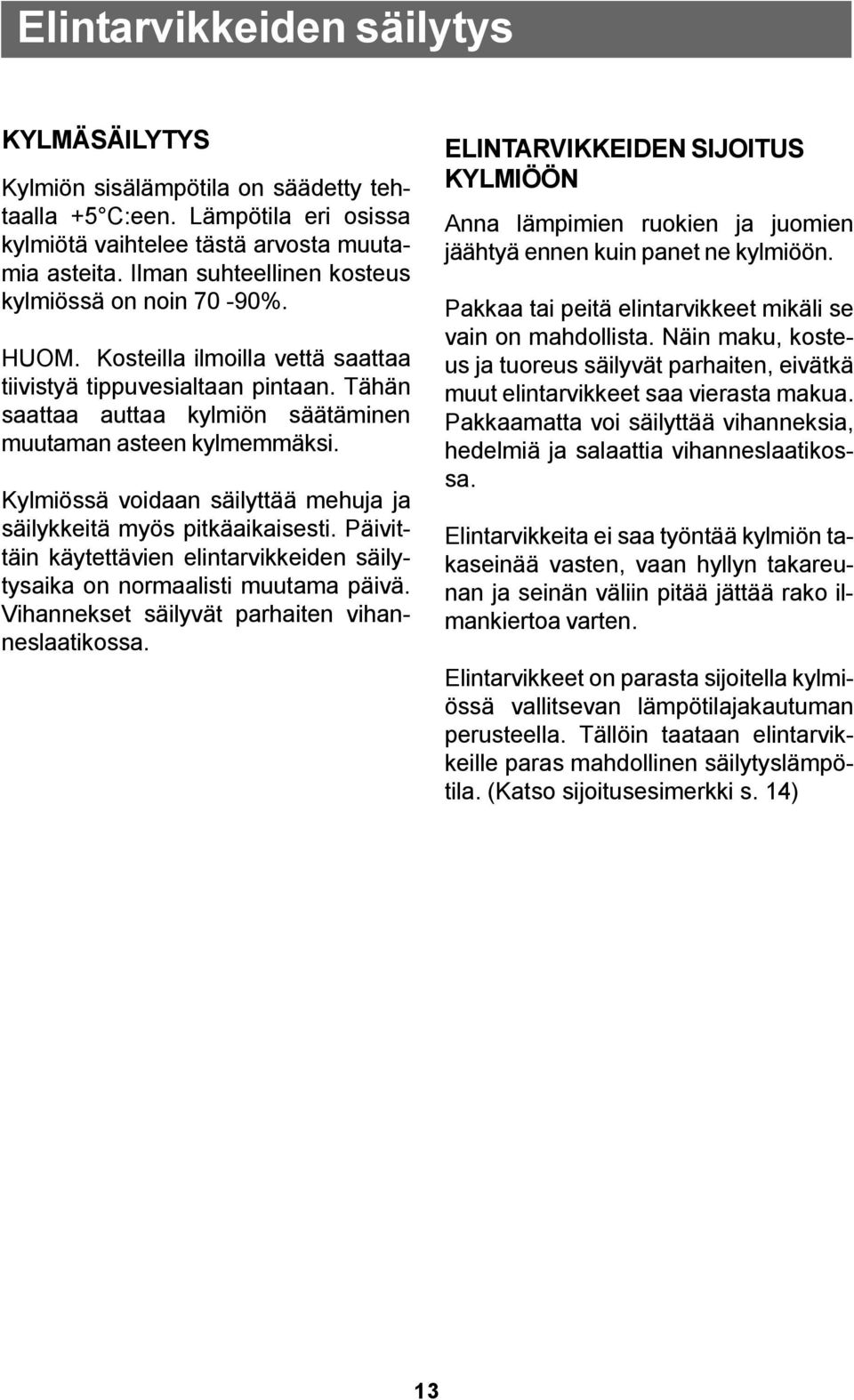 Elintarvikkeiden säilytys

KYLMÄSÄILYTYS

Kylmiön sisälämpötila on säädetty tehtaalla +5°C:een. Lämpötila eri osissa kylmiötä vaihtelee tästä arvosta muutamia asteita. Ilman suhteellinen kosteus kylmiössä on noin 70 -90%.

HUOM. Kosteilla ilmoilla vettä saattaa tiivistyä tippuvesialtaan pintaan. Tähän saattaa auttaa kylmiön säätäminen muutaman asteen kylmemmäksi.

Kylmiössä voidaan säilyttää mehuja ja säilykkeitä myös pitkäaikaisesti. Päivittäin käytettävien elintarvikkeiden säilytysaika on normaalisti muutama päivä. Vihannekset säilyvät parhaiten vihanneslaatikossa.

ELINTARVIKKEIDEN SIJOITUS KYLMIÖÖN

Anna lämpimien ruokien ja juomien jäähtyä ennen kuin panet ne kylmiöön.

Pakkaa tai peitä elintarvikkeet mikäli se vain on mahdollista. Näin maku, kosteus ja tuoreus säilyvät parhaiten, eivätkä muut elintarvikkeet saa vierasta makua. Pakkaamatta voi säilyttää vihanneksia, hedelmiä ja salaattia vihanneslaatikossa.

Elintarvikkeita ei saa työntää kylmiön takaseinää vasten, vaan hyllyn takareunan ja seinän väliin pitää jättää rako ilmankiertoa varten.

Elintarvikkeet on parasta sijoitella kylmiössä vallitsevan lämpötilajakautuman perusteella. Tällöin taataan elintarvikkeille paras mahdollinen säilytyslämpötila. (Katso sijoitusesimerkki s. 14)

13